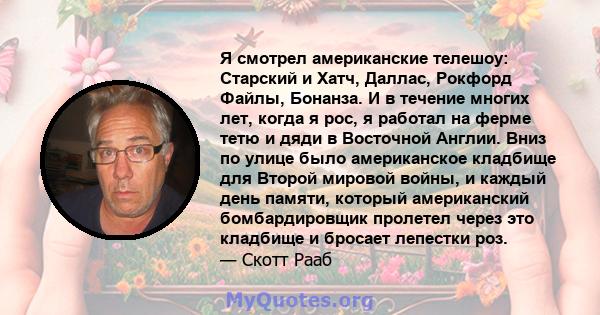 Я смотрел американские телешоу: Старский и Хатч, Даллас, Рокфорд Файлы, Бонанза. И в течение многих лет, когда я рос, я работал на ферме тетю и дяди в Восточной Англии. Вниз по улице было американское кладбище для Второй мировой войны, и каждый день памяти, который американский бомбардировщик пролетел через это кладбище и бросает лепестки роз.
— Скотт Рааб

MyQuotes.org